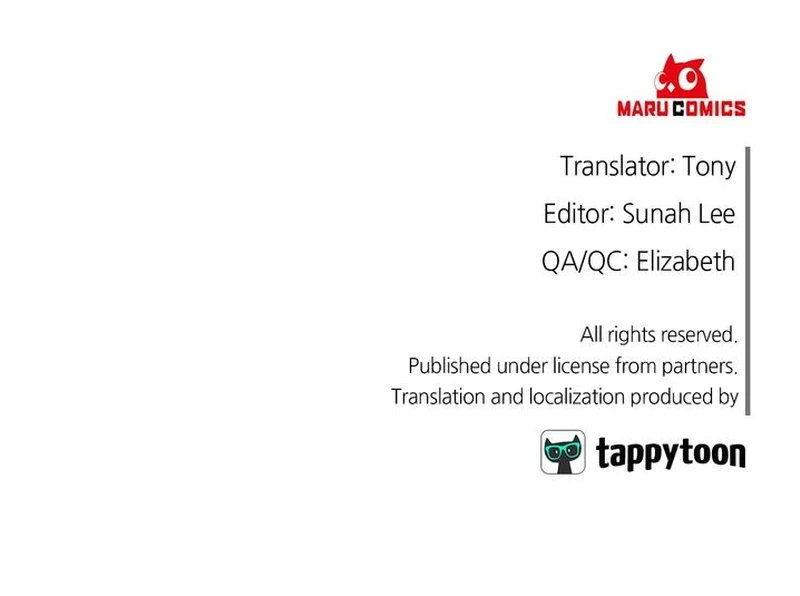 MARU COMICS

Translator: Tony
Editor: Sunah Lee
QA/QC: Elizabeth

All rights reserved.
Published under license from partners.
Translation and localization produced by

tappytoon